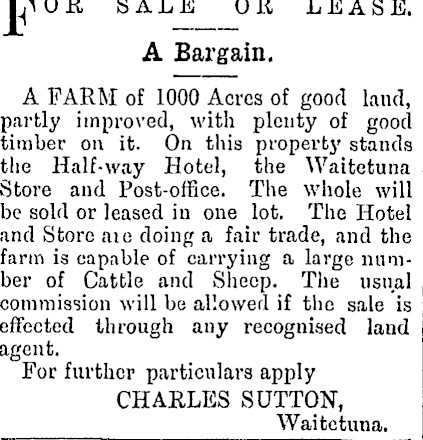 FOR SALE OR LEASE.

A Bargain.

A FARM of 1000 Acres of good land, partly improved, with plenty of good timber on it. On this property stands the Half-way Hotel, the Waitetuna Store and Post-office. The whole will be sold or leased in one lot. The Hotel and Store are doing a fair trade, and the farm is capable of carrying a large number of Cattle and Sheep. The usual commission will be allowed if the sale is effected through any recognised land agent.

For further particulars apply

CHARLES SUTTON,
Waitetuna.